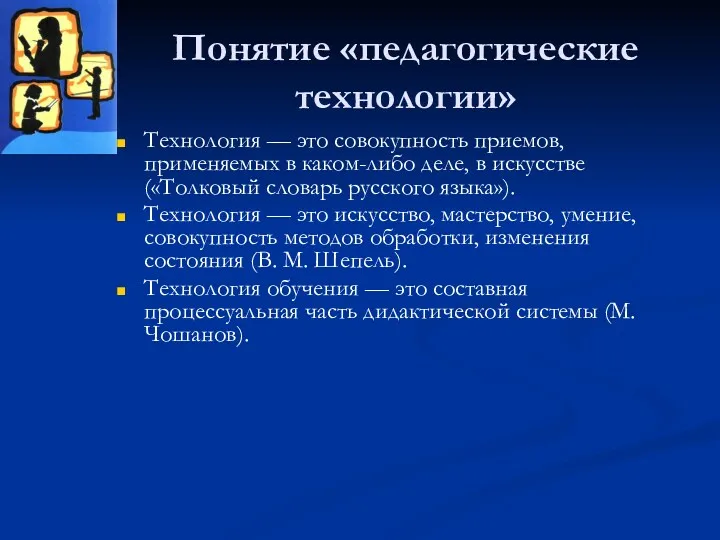 Понятие «педагогические технологии»

Технология — это совокупность приемов, применяемых в каком-либо деле, в искусстве («Толковый словарь русского языка»).

Технология — это искусство, мастерство, умение, совокупность методов обработки, изменения состояния (В. М. Шепель).

Технология обучения — это составная процессуальная часть дидактической системы (М. Чошанов).